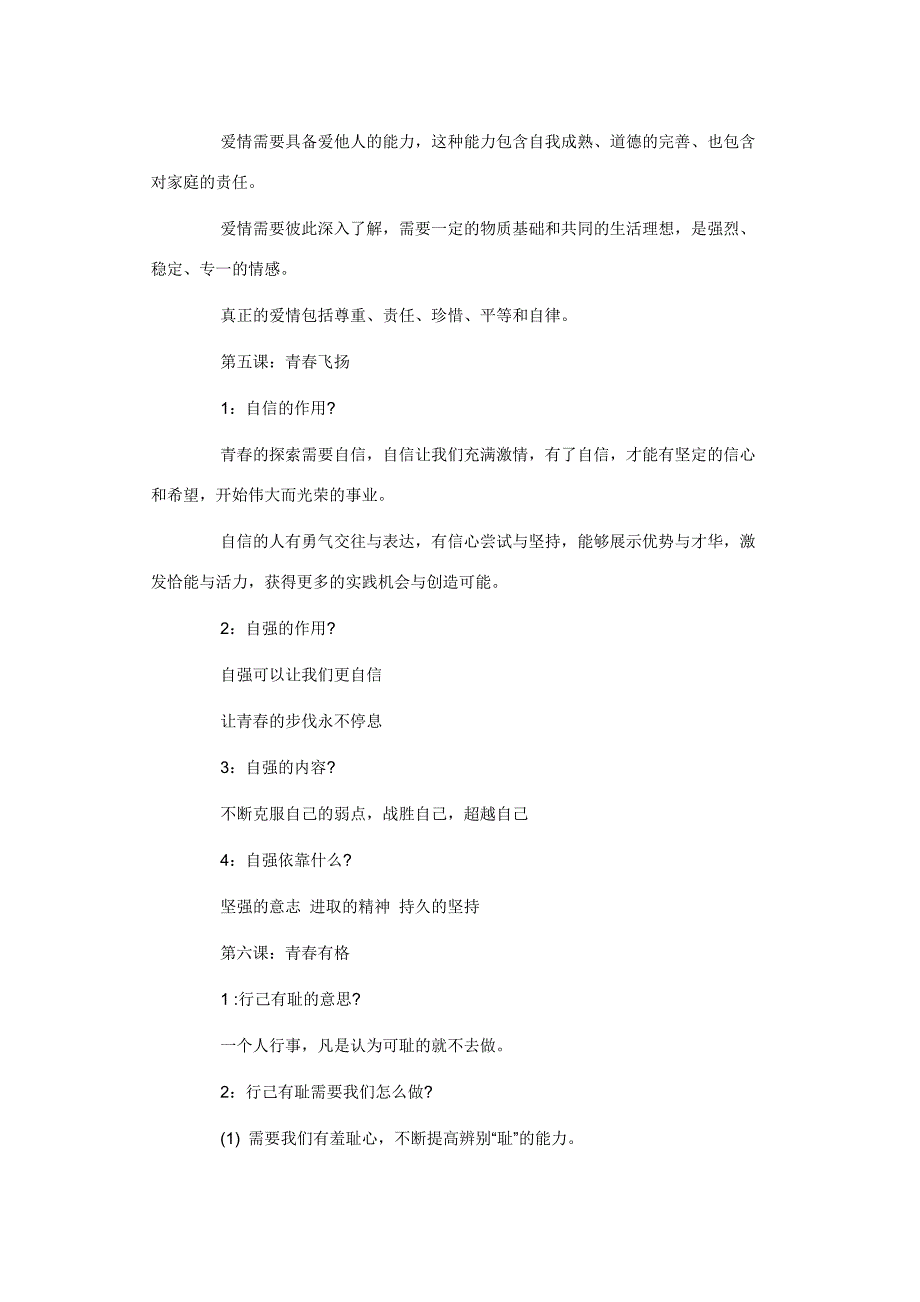 爱情需要具备爱他人的能力，这种能力包含自我成熟、道德的完善、也包含对家庭的责任。

爱情需要彼此深入了解，需要一定的物质基础和共同的生活理想，是强烈、稳定、专一的情感。

真正的爱情包括尊重、责任、珍惜、平等和自律。

第五课：青春飞扬

1：自信的作用?

青春的探索需要自信，自信让我们充满激情，有了自信，才能有坚定的信心和希望，开始伟大而光荣的事业。

自信的人有勇气交往与表达，有信心尝试与坚持，能够展示优势与才华，激发恰能与活力，获得更多的实践机会与创造可能。

2：自强的作用?

自强可以让我们更自信

让青春的步伐永不停息

3：自强的内容?

不断克服自己的弱点，战胜自己，超越自己

4：自强依靠什么?

坚强的意志 进取的精神 持久的坚持

第六课：青春有格

1 :行己有耻的意思?

一个人行事，凡是认为可耻的就不去做。

2：行己有耻需要我们怎么做?

(1) 需要我们有羞耻心，不断提高辨别“耻”的能力。